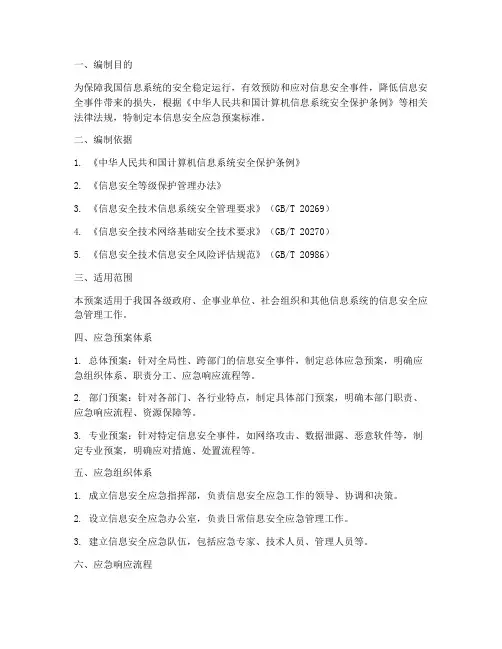 一、编制目的

为保障我国信息系统的安全稳定运行，有效预防和应对信息安全事件，降低信息安全事件带来的损失，根据《中华人民共和国计算机信息系统安全保护条例》等相关法律法规，特制定本信息安全应急预案标准。

二、编制依据

1. 《中华人民共和国计算机信息系统安全保护条例》

2. 《信息安全等级保护管理办法》

3. 《信息安全技术信息系统安全管理要求》（GB/T 20269）

4. 《信息安全技术网络基础安全技术要求》（GB/T 20270）

5. 《信息安全技术信息安全风险评估规范》（GB/T 20986）

三、适用范围

本预案适用于我国各级政府、企事业单位、社会组织和其他信息系统的信息安全应急管理工作。

四、应急预案体系

1. 总体预案：针对全局性、跨部门的信息安全事件，制定总体应急预案，明确应急组织体系、职责分工、应急响应流程等。

2. 部门预案：针对各部门、各行业特点，制定具体部门预案，明确本部门职责、应急响应流程、资源保障等。

3. 专业预案：针对特定信息安全事件，如网络攻击、数据泄露、恶意软件等，制定专业预案，明确应对措施、处置流程等。

五、应急组织体系

1. 成立信息安全应急指挥部，负责信息安全应急工作的领导、协调和决策。

2. 设立信息安全应急办公室，负责日常信息安全应急管理工作。

3. 建立信息安全应急队伍，包括应急专家、技术人员、管理人员等。

六、应急响应流程